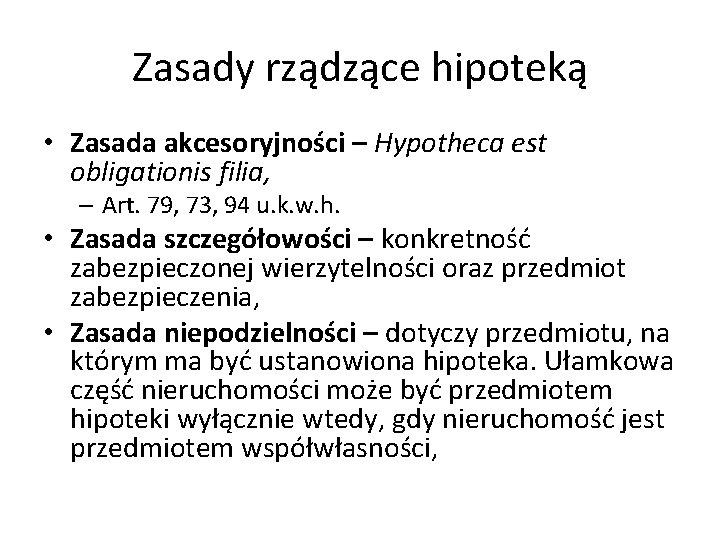 Zasady rządzące hipoteką

• Zasada akcesoryjności – Hypotheca est obligationis filia,
– Art. 79, 73, 94 u.k.w.h.
• Zasada szczegółowości – konkretność zabezpieczonej wierzytelności oraz przedmiot zabezpieczenia,
• Zasada niepodzielności – dotyczy przedmiotu, na którym ma być ustanowiona hipoteka. Ułamkowa część nieruchomości może być przedmiotem hipoteki wyłącznie wtedy, gdy nieruchomość jest przedmiotem współwłasności,